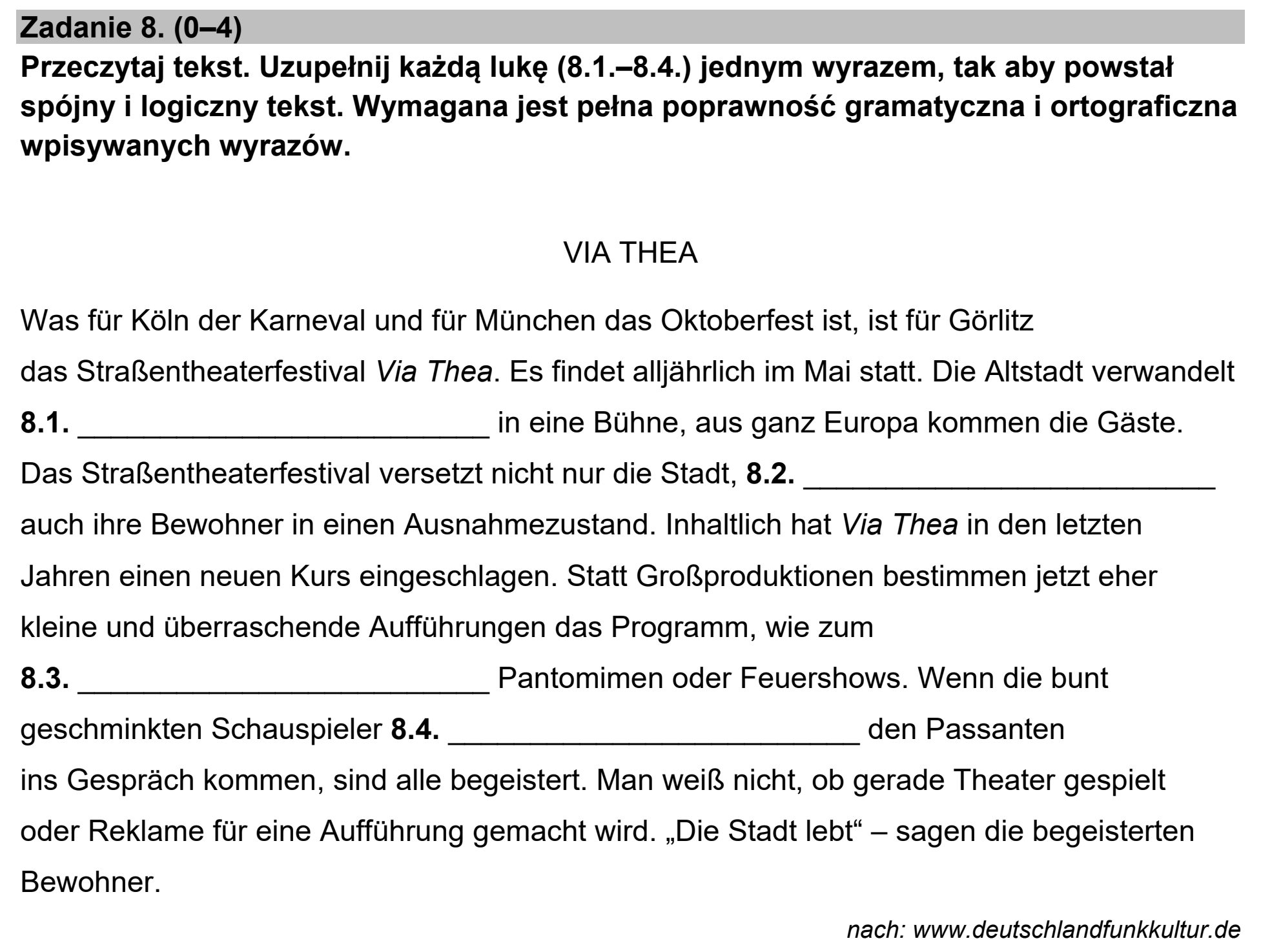 Zadanie 8. (0–4)

Przeczytaj tekst. Uzupełnij każdą lukę (8.1.–8.4.) jednym wyrazem, tak aby powstał spójny i logiczny tekst. Wymagana jest pełna poprawność gramatyczna i ortograficzna wpisywanych wyrazów.

VIA THEA

Was für Köln der Karneval und für München das Oktoberfest ist, ist für Görlitz das Straßentheaterfestival Via Thea. Es findet alljährlich im Mai statt. Die Altstadt verwandelt 8.1. ____ in eine Bühne, aus ganz Europa kommen die Gäste. Das Straßentheaterfestival versetzt nicht nur die Stadt, 8.2. ____ auch ihre Bewohner in einen Ausnahmezustand. Inhaltlich hat Via Thea in den letzten Jahren einen neuen Kurs eingeschlagen. Statt Großproduktionen bestimmen jetzt eher kleine und überraschende Aufführungen das Programm, wie zum 8.3. ____ Pantomimen oder Feuershows. Wenn die bunt geschminkten Schauspieler 8.4. ____ den Passanten ins Gespräch kommen, sind alle begeistert. Man weiß nicht, ob gerade Theater gespielt oder Reklame für eine Aufführung gemacht wird. „Die Stadt lebt“ – sagen die begeisterten Bewohner.

nach: www.deutschlandfunkkultur.de